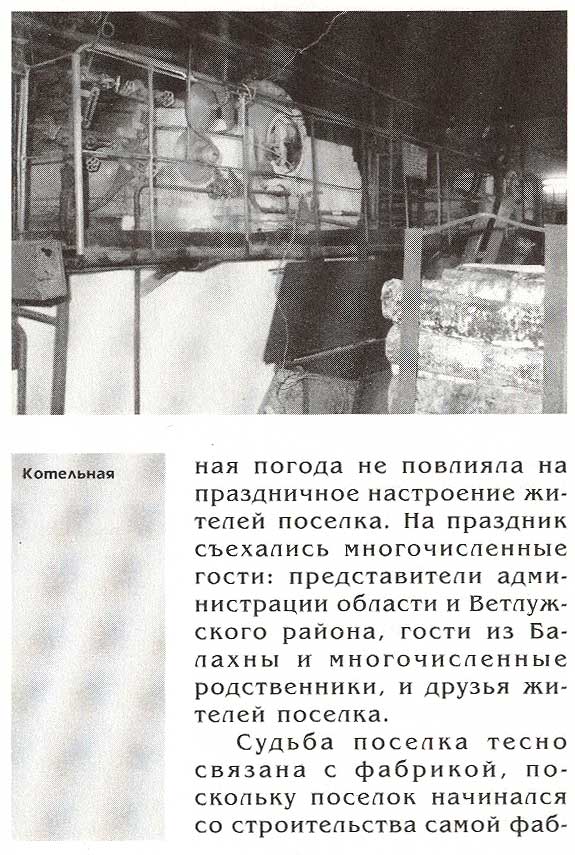 Котельная

ная погода не повлияла на праздничное настроение жителей поселка. На праздник съехались многочисленные гости: представители администрации области и Ветлужского района, гости из Балахны и многочисленные родственники, и друзья жителей поселка.

Судьба поселка тесно связана с фабрикой, поскольку поселок начинался со строительства самой фаб-